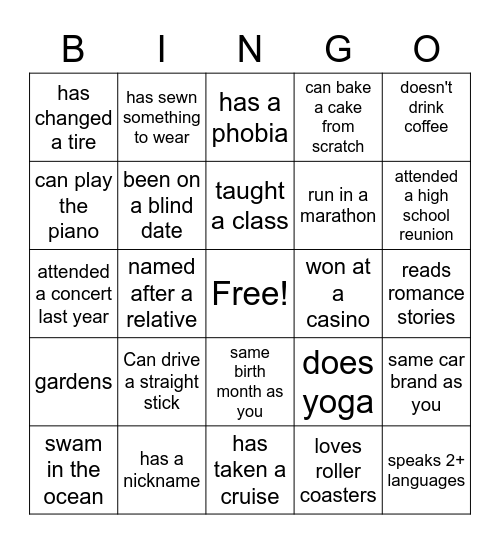 | B | I | N | G | O |
|---|---|---|---|---|
| has changed a tire | has sewn something to wear | has a phobia | can bake a cake from scratch | doesn't drink coffee |
| can play the piano | been on a blind date | taught a class | run in a marathon | attended a high school reunion |
| attended a concert last year | named after a relative | Free! | won at a casino | reads romance stories |
| gardens | Can drive a straight stick | same birth month as you | does yoga | same car brand as you |
| swam in the ocean | has a nickname | has taken a cruise | loves roller coasters | speaks 2+ languages |